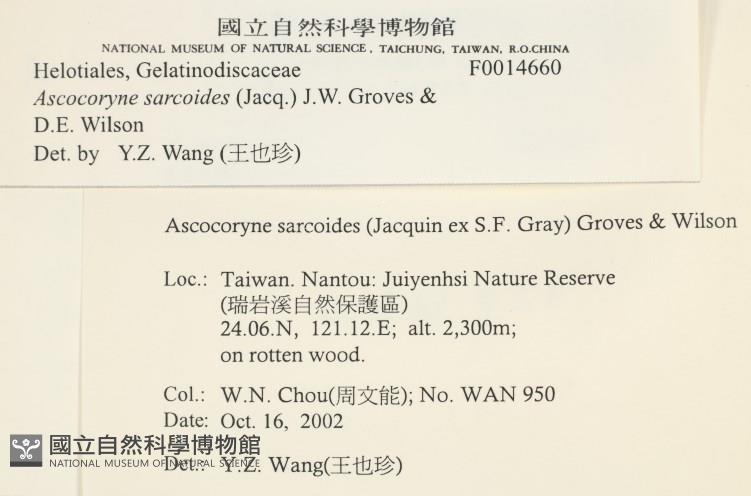 國立自然科學博物館
NATIONAL MUSEUM OF NATURAL SCIENCE, TAICHUNG, TAIWAN, R.O.CHINA
Helotiales, Gelatinodiscaceae F0014660
Ascocoryne sarcoides (Jacq.) J.W. Groves & D.E. Wilson
Det. by Y.Z. Wang (王也珍)

Ascocoryne sarcoides (Jacquin ex S.F. Gray) Groves & Wilson

Loc.: Taiwan. Nantou: Juiyenhsi Nature Reserve
(瑞岩溪自然保護區)
24.06.N, 121.12.E; alt. 2,300m;
on rotten wood.

Col.: W.N. Chou(周文能); No. WAN 950
Date: Oct. 16, 2002
Det.: Y.Z. Wang(王也珍)

國立自然科學博物館
NATIONAL MUSEUM OF NATURAL SCIENCE